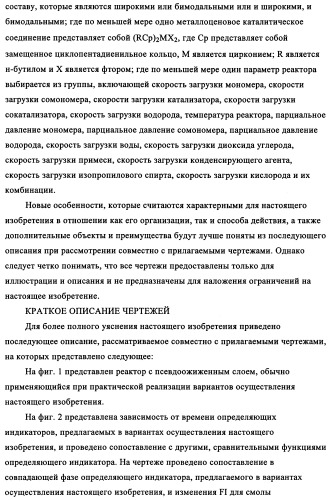 составу, которые являются широкими или бимодальными или и широкими, и бимодальными; где по меньшей мере одно металлоценовое каталитическое соединение представляет собой $(RCp)_2MX_2$, где Cp представляет собой замещенное циклопентадиенильное кольцо, M является цирконием; R является н-бутилом и X является фтором; где по меньшей мере один параметр реактора выбирается из группы, включающей скорость загрузки мономера, скорости загрузки сомономера, скорости загрузки катализатора, скорости загрузки сокатализатора, скорость загрузки водорода, температура реактора, парциальное давление мономера, парциальное давление сомономера, парциальное давление водорода, скорость загрузки воды, скорость загрузки диоксида углерода, скорость загрузки примеси, скорость загрузки конденсирующего агента, скорость загрузки изопропилового спирта, скорость загрузки кислорода и их комбинации.

Новые особенности, которые считаются характерными для настоящего изобретения в отношении как его организации, так и способа действия, а также дополнительные объекты и преимущества будут лучше поняты из последующего описания при рассмотрении совместно с прилагаемыми чертежами. Однако следует четко понимать, что все чертежи предоставлены только для иллюстрации и описания и не предназначены для наложения ограничений на настоящее изобретение.

КРАТКОЕ ОПИСАНИЕ ЧЕРТЕЖЕЙ

Для более полного уяснения настоящего изобретения приведено последующее описание, рассматриваемое совместно с прилагаемыми чертежами, на которых представлено следующее:

На фиг. 1 представлен реактор с псевдоожиженным слоем, обычно применяющийся при практической реализации вариантов осуществления настоящего изобретения.

На фиг. 2 представлена зависимость от времени определяющих индикаторов, предлагаемых в вариантах осуществления настоящего изобретения, и проведено сопоставление с другими, сравнительными функциями определяющего индикатора. На чертеже проведено сопоставление в совпадающей фазе определяющего индикатора, предлагаемого в вариантах осуществления настоящего изобретения, и изменения FI для смолы